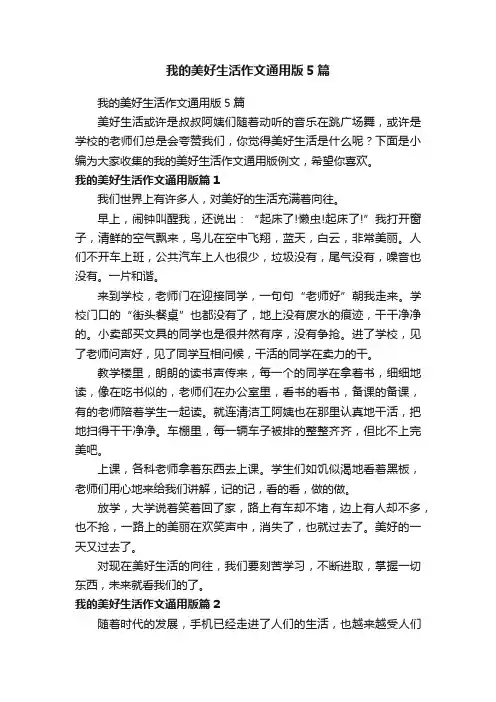 我的美好生活作文通用版5篇

我的美好生活作文通用版5篇

美好生活或许是叔叔阿姨们随着动听的音乐在跳广场舞，或许是学校的老师们总是会夸赞我们，你觉得美好生活是什么呢？下面是小编为大家收集的我的美好生活作文通用版例文，希望你喜欢。

我的美好生活作文通用版篇1

我们世界上有许多人，对美好的生活充满着向往。

早上，闹钟叫醒我，还说出：“起床了!懒虫!起床了!”我打开窗子，清鲜的空气飘来，鸟儿在空中飞翔，蓝天，白云，非常美丽。人们不开车上班，公共汽车上人也很少，垃圾没有，尾气没有，噪音也没有。一片和谐。

来到学校，老师门在迎接同学，一句句“老师好”朝我走来。学校门口的“街头餐桌”也都没有了，地上没有废水的痕迹，干干净净的。小卖部买文具的同学也是很井然有序，没有争抢。进了学校，见了老师问声好，见了同学互相问候，干活的同学在卖力的干。

教学楼里，朗朗的读书声传来，每一个的同学在拿着书，细细地读，像在吃书似的，老师们在办公室里，看书的看书，备课的备课，有的老师陪着学生一起读。就连清洁工阿姨也在那里认真地干活，把地扫得干干净净。车棚里，每一辆车子被排的整整齐齐，但比不上完美吧。

上课，各科老师拿着东西去上课。学生们如饥似渴地看着黑板，老师们用心地来给我们讲解，记的记，看的看，做的做。

放学，大学说着笑着回了家，路上有车却不堵，边上有人却不多，也不抢，一路上的美丽在欢笑声中，消失了，也就过去了。美好的一天又过去了。

对现在美好生活的向往，我们要刻苦学习，不断进取，掌握一切东西，未来就看我们的了。

我的美好生活作文通用版篇2

随着时代的发展，手机已经走进了人们的生活，也越来越受人们